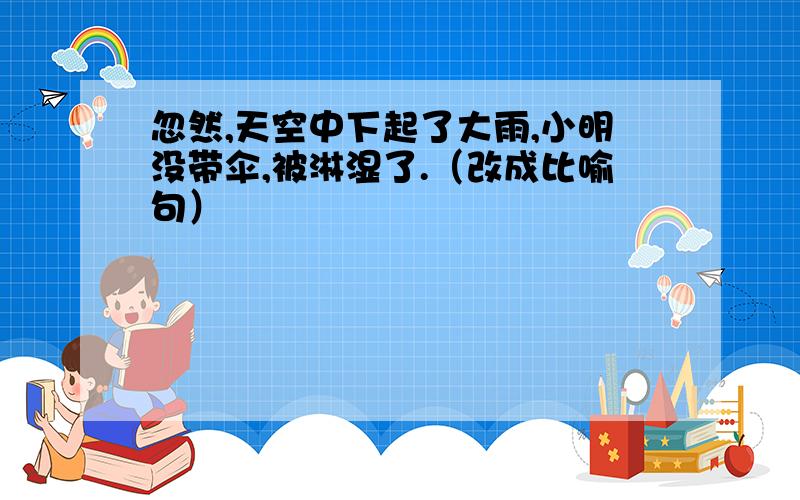 忽然,天空中下起了大雨,小明没带伞,被淋湿了.（改成比喻句）